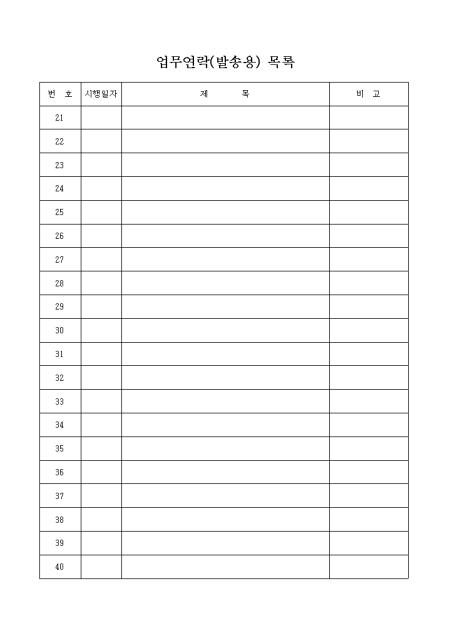 업무연락(발송용) 목록

| 번 호 | 시행일자 | 제 목 | 비 고 |
|---|---|---|---|
| 21 | | | |
| 22 | | | |
| 23 | | | |
| 24 | | | |
| 25 | | | |
| 26 | | | |
| 27 | | | |
| 28 | | | |
| 29 | | | |
| 30 | | | |
| 31 | | | |
| 32 | | | |
| 33 | | | |
| 34 | | | |
| 35 | | | |
| 36 | | | |
| 37 | | | |
| 38 | | | |
| 39 | | | |
| 40 | | | |